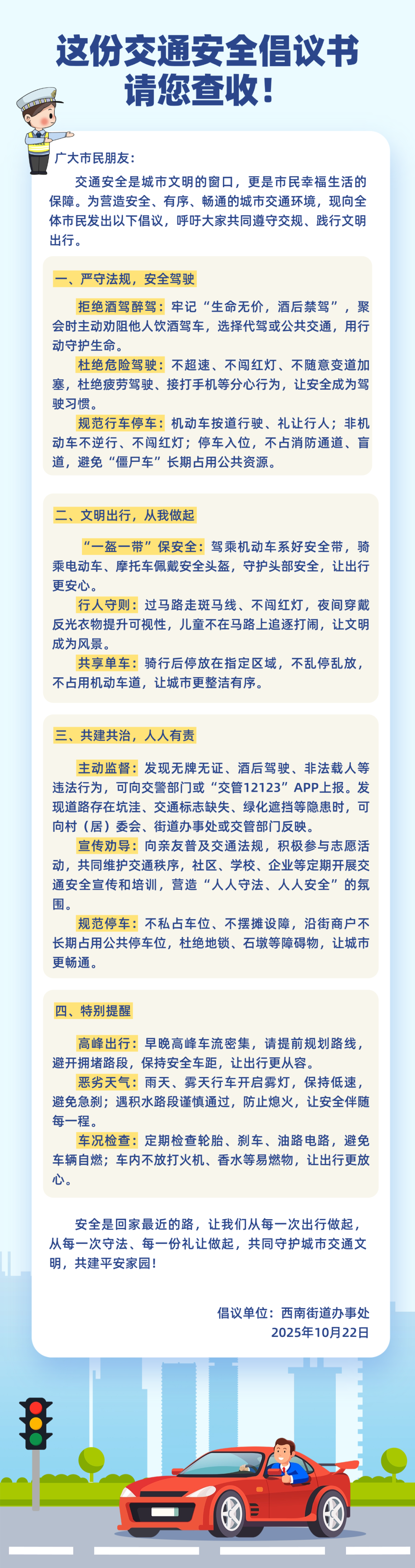 这份交通安全倡议书
请您查收！

广大市民朋友：

交通安全是城市文明的窗口，更是市民幸福生活的保障。为营造安全、有序、畅通的城市交通环境，现向全体市民发出以下倡议，呼吁大家共同遵守交规、践行文明出行。

一、严守法规，安全驾驶

拒绝酒驾醉驾：牢记“生命无价，酒后禁驾”，聚会时主动劝阻他人饮酒驾车，选择代驾或公共交通，用行动守护生命。

杜绝危险驾驶：不超速、不闯红灯、不随意变道加塞，杜绝疲劳驾驶、接打手机等分心行为，让安全成为驾驶习惯。

规范行车停车：机动车按道行驶、礼让行人；非机动车不逆行、不闯红灯；停车入位，不占消防通道、盲道，避免“僵尸车”长期占用公共资源。

二、文明出行，从我做起

“一盔一带”保安全：驾乘机动车系好安全带，骑乘电动车、摩托车佩戴安全头盔，守护头部安全，让出行更安心。

行人守则：过马路走斑马线、不闯红灯，夜间穿戴反光衣物提升可视性，儿童不在马路上追逐打闹，让文明成为风景。

共享单车：骑行后停放在指定区域，不乱停乱放，不占用机动车道，让城市更整洁有序。

三、共建共治，人人有责

主动监督：发现无牌无证、酒后驾驶、非法载人等违法行为，可向交警部门或“交管12123”APP上报。发现道路存在坑洼、交通标志缺失、绿化遮挡等隐患时，可向村（居）委会、街道办事处或交管部门反映。

宣传劝导：向亲友普及交通法规，积极参与志愿活动，共同维护交通秩序，社区、学校、企业等定期开展交通安全宣传和培训，营造“人人守法、人人安全”的氛围。

规范停车：不私占车位、不摆摊设障，沿街商户不长期占用公共停车位，杜绝地锁、石墩等障碍物，让城市更畅通。

四、特别提醒

高峰出行：早晚高峰车流密集，请提前规划路线，避开拥堵路段，保持安全车距，让出行更从容。

恶劣天气：雨天、雾天行车开启雾灯，保持低速，避免急刹；遇积水路段谨慎通过，防止熄火，让安全伴随每一程。

车况检查：定期检查轮胎、刹车、油路电路，避免车辆自燃；车内不放打火机、香水等易燃物，让出行更放心。

安全是回家最近的路，让我们从每一次出行做起，从每一次守法、每一份礼让做起，共同守护城市交通文明，共建平安家园！

倡议单位：西南街道办事处
2025年10月22日